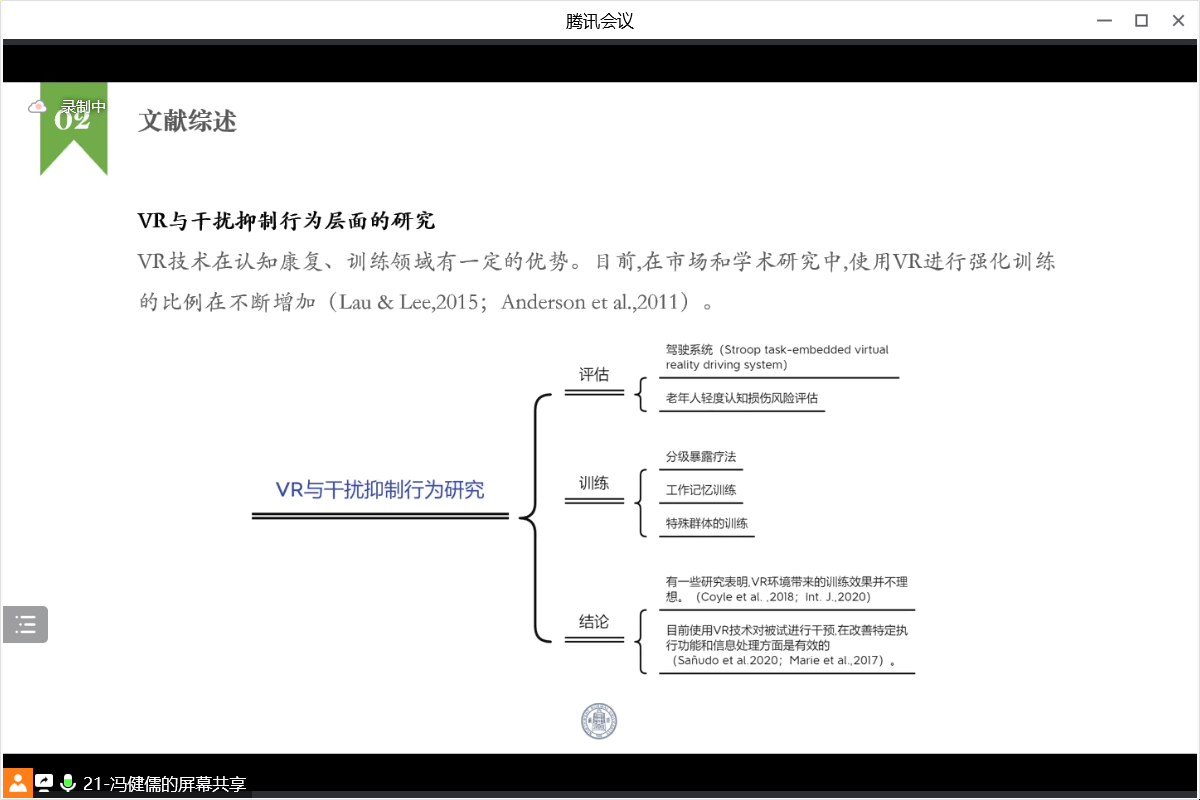 腾讯会议

录制中

02 文献综述

VR与干扰抑制行为层面的研究

VR技术在认知康复、训练领域有一定的优势。目前,在市场和学术研究中,使用VR进行强化训练的比例在不断增加（Lau & Lee,2015；Anderson et al.,2011）。

VR与干扰抑制行为研究

评估

驾驶系统（Stroop task-embedded virtual reality driving system）

老年人轻度认知损伤风险评估

训练

分级暴露疗法

工作记忆训练

特殊群体的训练

结论

有一些研究表明,VR环境带来的训练效果并不理想。（Coyle et al. ,2018；Int. J.,2020)

目前使用VR技术对被试进行干预,在改善特定执行功能和信息处理方面是有效的（Sañudo et al.2020；Marie et al.,2017）。

21-冯健儒的屏幕共享